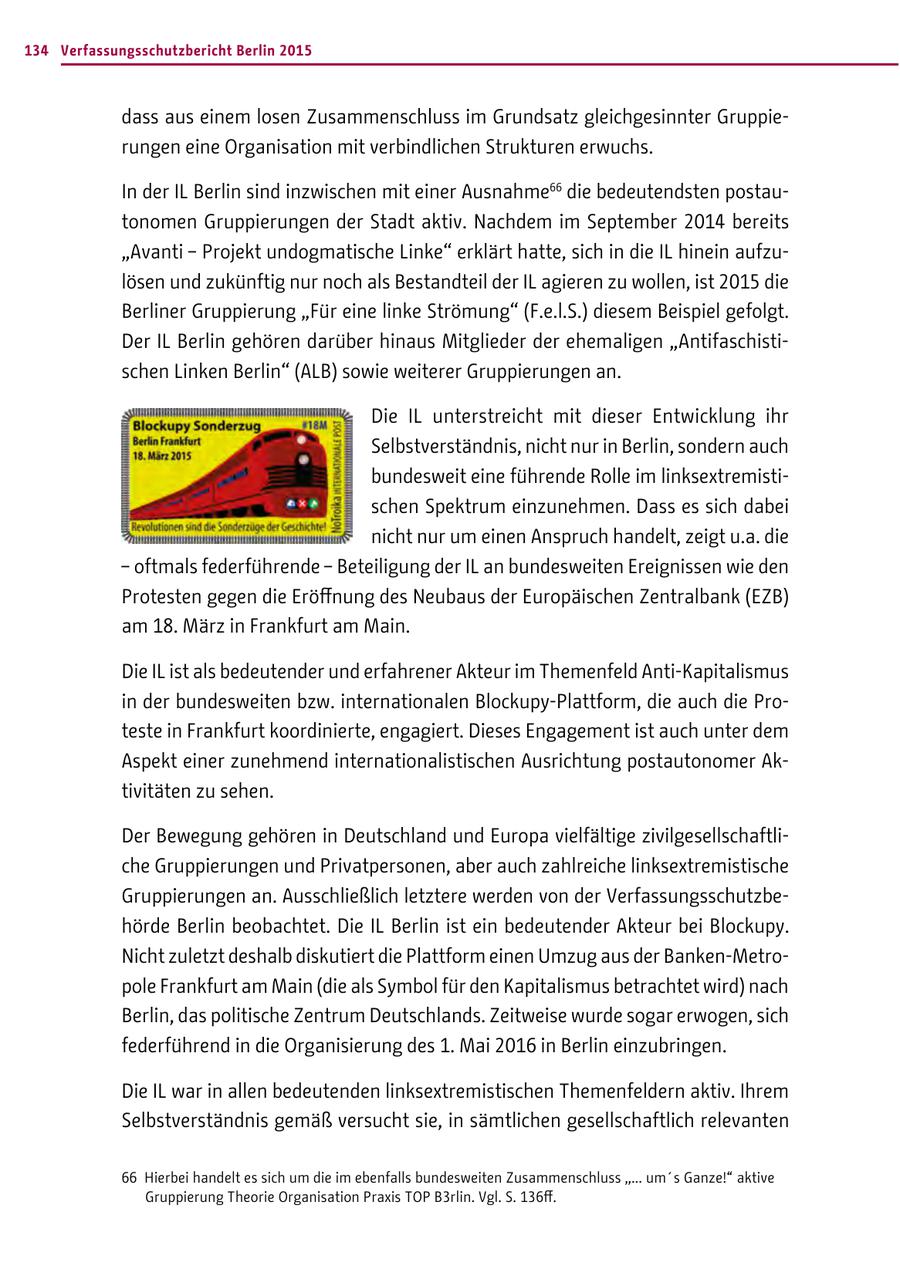 134 Verfassungsschutzbericht Berlin 2015

dass aus einem losen Zusammenschluss im Grundsatz gleichgesinnter Gruppierungen eine Organisation mit verbindlichen Strukturen erwuchs.

In der IL Berlin sind inzwischen mit einer Ausnahme$^{66}$ die bedeutendsten postautonomen Gruppierungen der Stadt aktiv. Nachdem im September 2014 bereits „Avanti – Projekt undogmatische Linke“ erklärt hatte, sich in die IL hinein aufzulösen und zukünftig nur noch als Bestandteil der IL agieren zu wollen, ist 2015 die Berliner Gruppierung „Für eine linke Strömung“ (F.e.l.S.) diesem Beispiel gefolgt. Der IL Berlin gehören darüber hinaus Mitglieder der ehemaligen „Antifaschistischen Linken Berlin“ (ALB) sowie weiterer Gruppierungen an.

Blockupy Sonderzug
Berlin Frankfurt
18. März 2015
#18M
Notroika INTERNATIONALE POST
Revolutionen sind die Sonderzüge der Geschichte!

Die IL unterstreicht mit dieser Entwicklung ihr Selbstverständnis, nicht nur in Berlin, sondern auch bundesweit eine führende Rolle im linksextremistischen Spektrum einzunehmen. Dass es sich dabei nicht nur um einen Anspruch handelt, zeigt u.a. die – oftmals federführende – Beteiligung der IL an bundesweiten Ereignissen wie den Protesten gegen die Eröffnung des Neubaus der Europäischen Zentralbank (EZB) am 18. März in Frankfurt am Main.

Die IL ist als bedeutender und erfahrener Akteur im Themenfeld Anti-Kapitalismus in der bundesweiten bzw. internationalen Blockupy-Plattform, die auch die Proteste in Frankfurt koordinierte, engagiert. Dieses Engagement ist auch unter dem Aspekt einer zunehmend internationalistischen Ausrichtung postautonomer Aktivitäten zu sehen.

Der Bewegung gehören in Deutschland und Europa vielfältige zivilgesellschaftliche Gruppierungen und Privatpersonen, aber auch zahlreiche linksextremistische Gruppierungen an. Ausschließlich letztere werden von der Verfassungsschutzbehörde Berlin beobachtet. Die IL Berlin ist ein bedeutender Akteur bei Blockupy. Nicht zuletzt deshalb diskutiert die Plattform einen Umzug aus der Banken-Metropole Frankfurt am Main (die als Symbol für den Kapitalismus betrachtet wird) nach Berlin, das politische Zentrum Deutschlands. Zeitweise wurde sogar erwogen, sich federführend in die Organisierung des 1. Mai 2016 in Berlin einzubringen.

Die IL war in allen bedeutenden linksextremistischen Themenfeldern aktiv. Ihrem Selbstverständnis gemäß versucht sie, in sämtlichen gesellschaftlich relevanten

66 Hierbei handelt es sich um die im ebenfalls bundesweiten Zusammenschluss „... um´s Ganze!“ aktive Gruppierung Theorie Organisation Praxis TOP B3rlin. Vgl. S. 136ff.